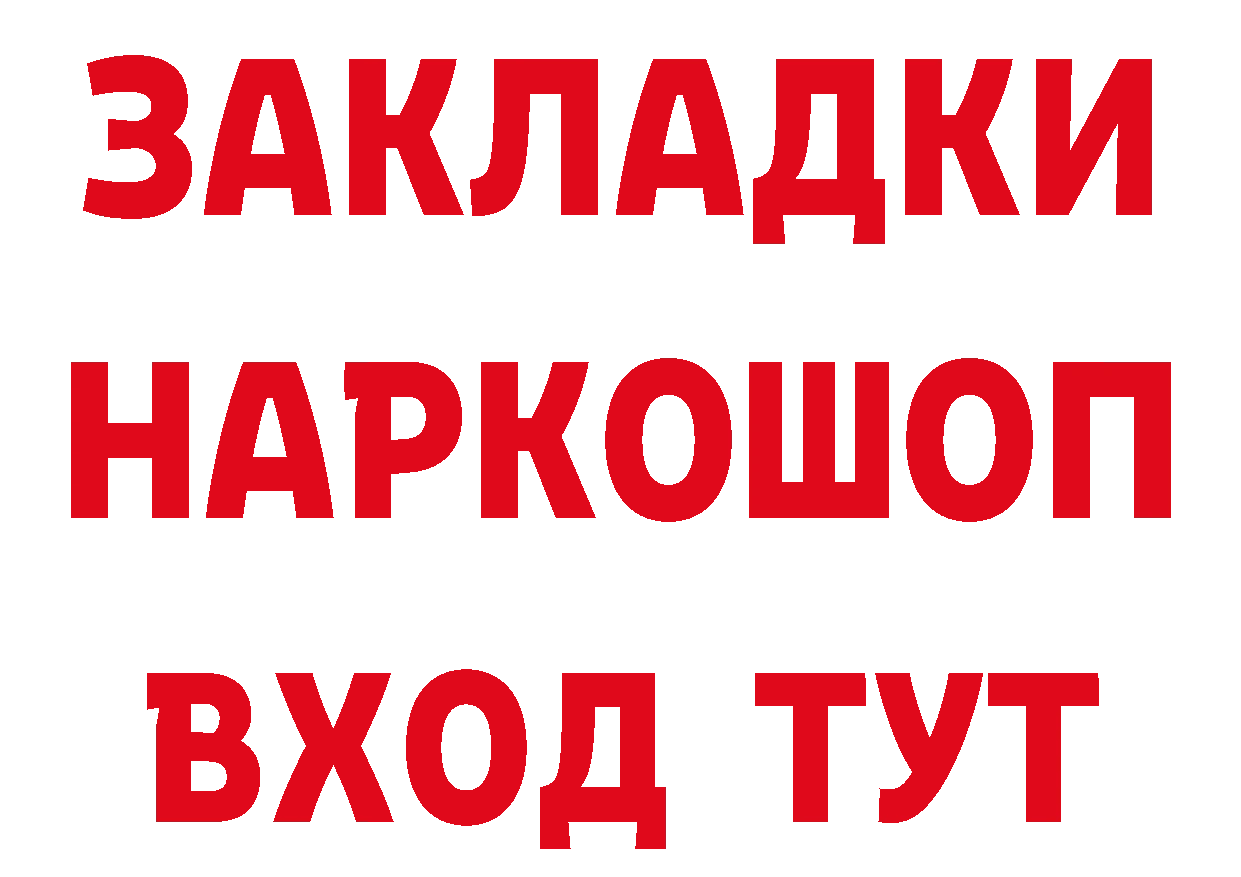 ЗАКЛАДКИ
НАРКОШОП
ВХОД ТУТ